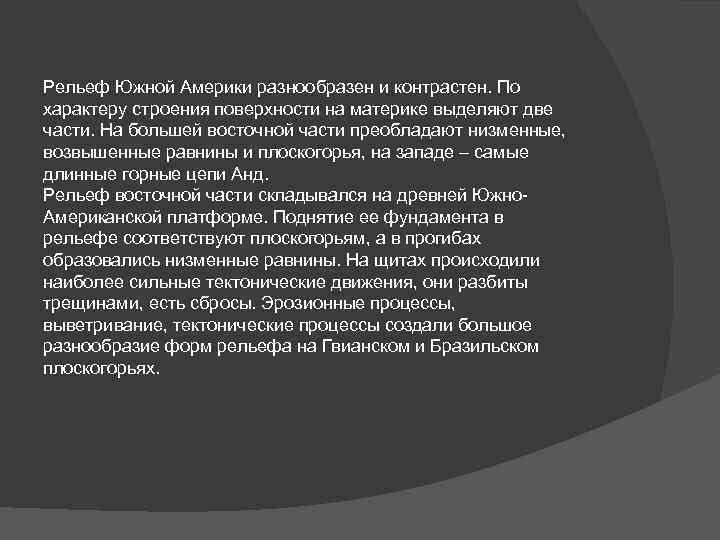 Рельеф Южной Америки разнообразен и контрастен. По характеру строения поверхности на материке выделяют две части. На большей восточной части преобладают низменные, возвышенные равнины и плоскогорья, на западе – самые длинные горные цепи Анд.
Рельеф восточной части складывался на древней Южно-Американской платформе. Поднятие ее фундамента в рельефе соответствуют плоскогорьям, а в прогибах образовались низменные равнины. На щитах происходили наиболее сильные тектонические движения, они разбиты трещинами, есть сбросы. Эрозионные процессы, выветривание, тектонические процессы создали большое разнообразие форм рельефа на Гвианском и Бразильском плоскогорьях.